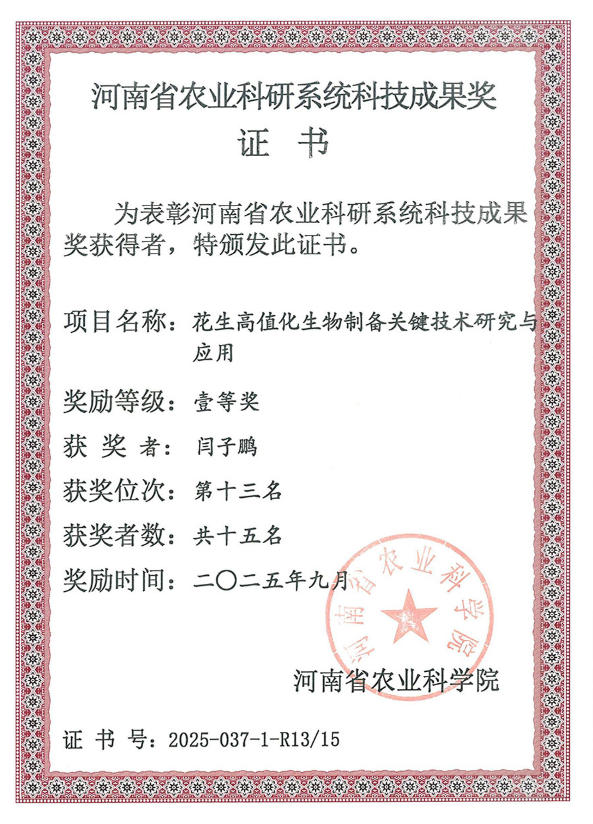 河南省农业科研系统科技成果奖

证 书

为表彰河南省农业科研系统科技成果奖获得者，特颁发此证书。

项目名称：花生高值化生物制备关键技术研究与应用

奖励等级：壹等奖

获 奖 者：闫子鹏

获奖位次：第十三名

获奖者数：共十五名

奖励时间：二〇二五年九月

河南省农业科学院

河南省农业科学院

证 书 号：2025-037-1-R13/15